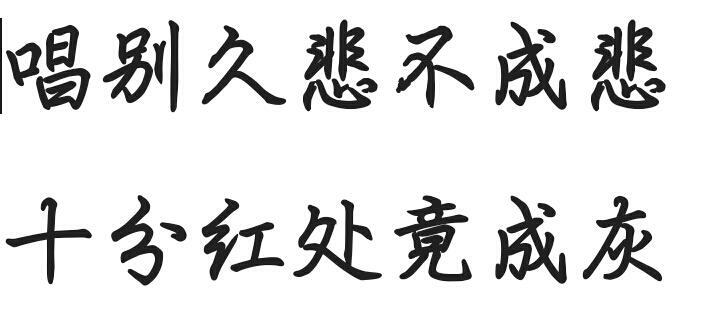 唱别久悲不成悲
十分红处竟成灰